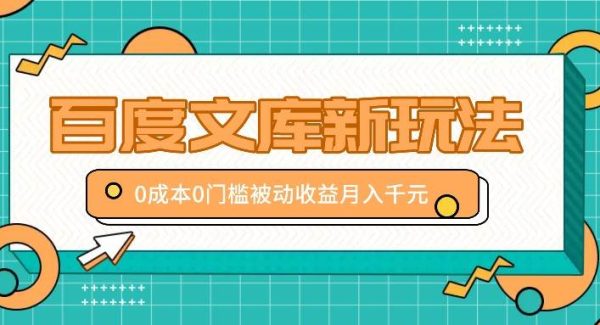 百度文库新玩法

0成本0门槛被动收益月入千元